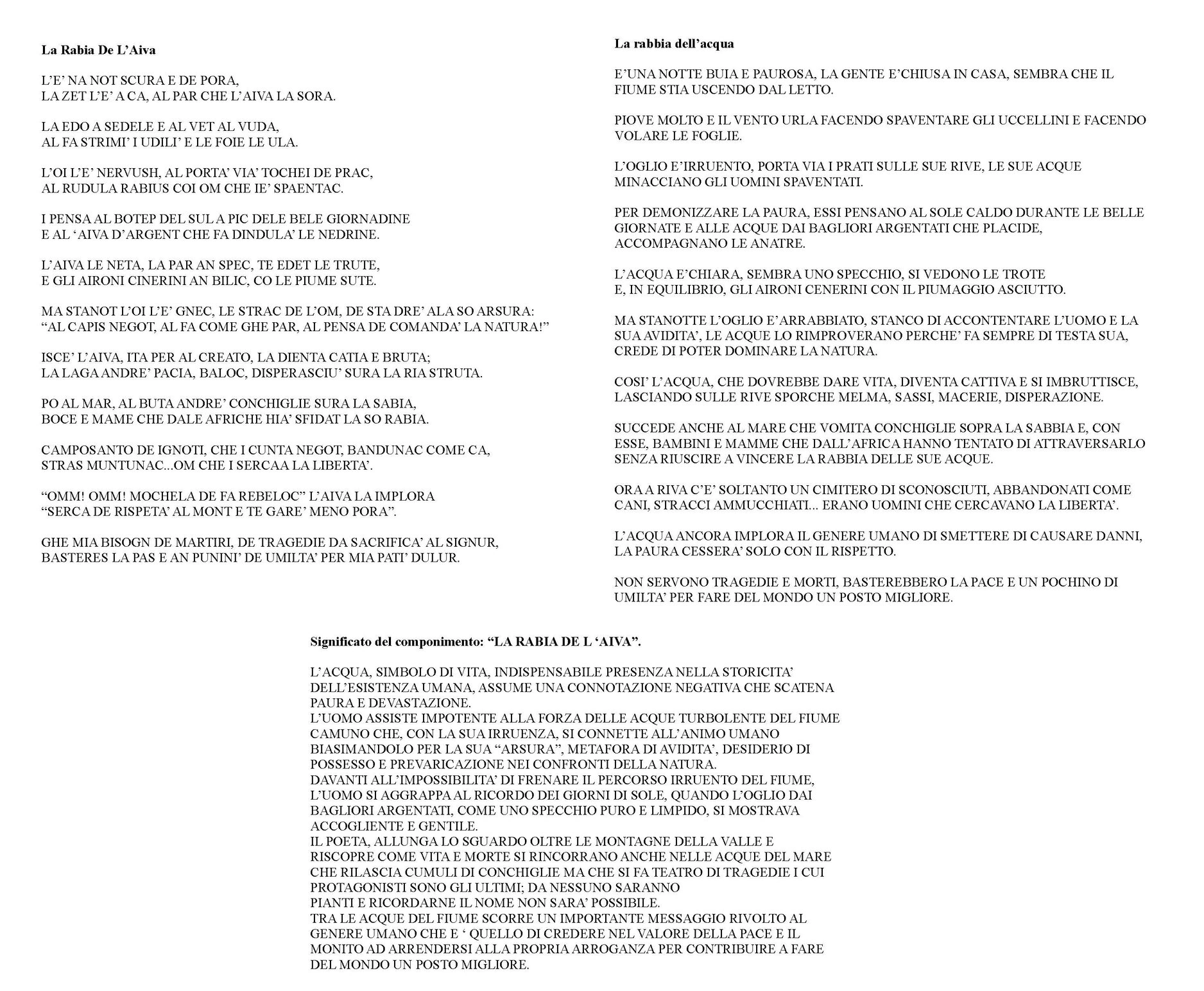 La Rabia De L’Aiva

L’E’ NA NOT SCURA E DE PORA,
LA ZET L’E’ A CA, AL PAR CHE L’AIVA LA SORA.

LA EDO A SEDELE E AL VET AL VUDA,
AL FA STRIMI’ I UDILI’ E LE FOIE LE ULA.

L’OI L’E’ NERVUSH, AL PORTA’ VIA’ TOCHEI DE PRAC,
AL RUDULA RABIUS COI OM CHE IE’ SPAENTAC.

I PENSA AL BOTEP DEL SUL A PIC DELE BELE GIORNADINE
E AL ‘AIVA D’ARGENT CHE FA DINDULA’ LE NEDRINE.

L’AIVA LE NETA, LA PAR AN SPEC, TE EDET LE TRUTE,
E GLI AIRONI CINERINI AN BILIC, CO LE PIUME SUTE.

MA STANOT L’OI L’E’ GNEC, LE STRAC DE L’OM, DE STA DRE’ ALA SO ARSURA:
“AL CAPIS NEGOT, AL FA COME GHE PAR, AL PENSA DE COMANDA’ LA NATURA!”

ISCE’ L’AIVA, ITA PER AL CREATO, LA DIENTA CATIA E BRUTA;
LA LAGA ANDRE’ PACIA, BALOC, DISPERASCIU’ SURA LA RIA STRUTA.

PO AL MAR, AL BUTA ANDRE’ CONCHIGLIE SURA LA SABIA,
BOCE E MAME CHE DALE AFRICHE HIA’ SFIDAT LA SO RABIA.

CAMPOSANTO DE IGNOTI, CHE I CUNTA NEGOT, BANDUNAC COME CA,
STRAS MUNTUNAC...OM CHE I SERCAA LA LIBERTA’.

“OMM! OMM! MOCHELA DE FA REBELOC” L’AIVA LA IMPLORA
“SERCA DE RISPETA’ AL MONT E TE GARE’ MENO PORA”.

GHE MIA BISOGN DE MARTIRI, DE TRAGEDIE DA SACRIFICA’ AL SIGNUR,
BASTERES LA PAS E AN PUNINI’ DE UMILTA’ PER MIA PATI’ DULUR.

La rabbia dell’acqua

E’UNA NOTTE BUIA E PAUROSA, LA GENTE E’CHIUSA IN CASA, SEMBRA CHE IL FIUME STIA USCENDO DAL LETTO.

PIOVE MOLTO E IL VENTO URLA FACENDO SPAVENTARE GLI UCCELLINI E FACENDO VOLARE LE FOGLIE.

L’OGLIO E’IRRUENTO, PORTA VIA I PRATI SULLE SUE RIVE, LE SUE ACQUE MINACCIANO GLI UOMINI SPAVENTATI.

PER DEMONIZZARE LA PAURA, ESSI PENSANO AL SOLE CALDO DURANTE LE BELLE GIORNATE E ALLE ACQUE DAI BAGLIORI ARGENTATI CHE PLACIDE, ACCOMPAGNANO LE ANATRE.

L’ACQUA E’CHIARA, SEMBRA UNO SPECCHIO, SI VEDONO LE TROTE
E, IN EQUILIBRIO, GLI AIRONI CENERINI CON IL PIUMAGGIO ASCIUTTO.

MA STANOTTE L’OGLIO E’ARRABBIATO, STANCO DI ACCONTENTARE L’UOMO E LA SUA AVIDITA’, LE ACQUE LO RIMPROVERANO PERCHE’ FA SEMPRE DI TESTA SUA, CREDE DI POTER DOMINARE LA NATURA.

COSI’ L’ACQUA, CHE DOVREBBE DARE VITA, DIVENTA CATTIVA E SI IMBRUTTISCE, LASCIANDO SULLE RIVE SPORCHE MELMA, SASSI, MACERIE, DISPERAZIONE.

SUCCEDE ANCHE AL MARE CHE VOMITA CONCHIGLIE SOPRA LA SABBIA E, CON ESSE, BAMBINI E MAMME CHE DALL’AFRICA HANNO TENTATO DI ATTRAVERSARLO SENZA RIUSCIRE A VINCERE LA RABBIA DELLE SUE ACQUE.

ORA A RIVA C’E’ SOLTANTO UN CIMITERO DI SCONOSCIUTI, ABBANDONATI COME CANI, STRACCI AMMUCCHIATI... ERANO UOMINI CHE CERCAVANO LA LIBERTA’.

L’ACQUA ANCORA IMPLORA IL GENERE UMANO DI SMETTERE DI CAUSARE DANNI, LA PAURA CESSERA’ SOLO CON IL RISPETTO.

NON SERVONO TRAGEDIE E MORTI, BASTEREBBERO LA PACE E UN POCHINO DI UMILTA’ PER FARE DEL MONDO UN POSTO MIGLIORE.

Significato del componimento: “LA RABIA DE L ‘AIVA”.

L’ACQUA, SIMBOLO DI VITA, INDISPENSABILE PRESENZA NELLA STORICITA’ DELL’ESISTENZA UMANA, ASSUME UNA CONNOTAZIONE NEGATIVA CHE SCATENA PAURA E DEVASTAZIONE.
L’UOMO ASSISTE IMPOTENTE ALLA FORZA DELLE ACQUE TURBOLENTE DEL FIUME CAMUNO CHE, CON LA SUA IRRUENZA, SI CONNETTE ALL’ANIMO UMANO BIASIMANDOLO PER LA SUA “ARSURA”, METAFORA DI AVIDITA’, DESIDERIO DI POSSESSO E PREVARICAZIONE NEI CONFRONTI DELLA NATURA.
DAVANTI ALL’IMPOSSIBILITA’ DI FRENARE IL PERCORSO IRRUENTO DEL FIUME, L’UOMO SI AGGRAPPA AL RICORDO DEI GIORNI DI SOLE, QUANDO L’OGLIO DAI BAGLIORI ARGENTATI, COME UNO SPECCHIO PURO E LIMPIDO, SI MOSTRAVA ACCOGLIENTE E GENTILE.
IL POETA, ALLUNGA LO SGUARDO OLTRE LE MONTAGNE DELLA VALLE E RISCOPRE COME VITA E MORTE SI RINCORRANO ANCHE NELLE ACQUE DEL MARE CHE RILASCIA CUMULI DI CONCHIGLIE MA CHE SI FA TEATRO DI TRAGEDIE I CUI PROTAGONISTI SONO GLI ULTIMI; DA NESSUNO SARANNO PIANTI E RICORDARNE IL NOME NON SARA’ POSSIBILE.
TRA LE ACQUE DEL FIUME SCORRE UN IMPORTANTE MESSAGGIO RIVOLTO AL GENERE UMANO CHE E ‘ QUELLO DI CREDERE NEL VALORE DELLA PACE E IL MONITO AD ARRENDERSI ALLA PROPRIA ARROGANZA PER CONTRIBUIRE A FARE DEL MONDO UN POSTO MIGLIORE.